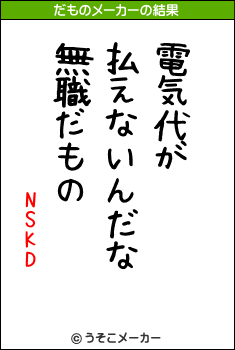 だものメーカーの結果

電気代が

払えないんだな

無職だもの

NSKD

© うそこメーカー